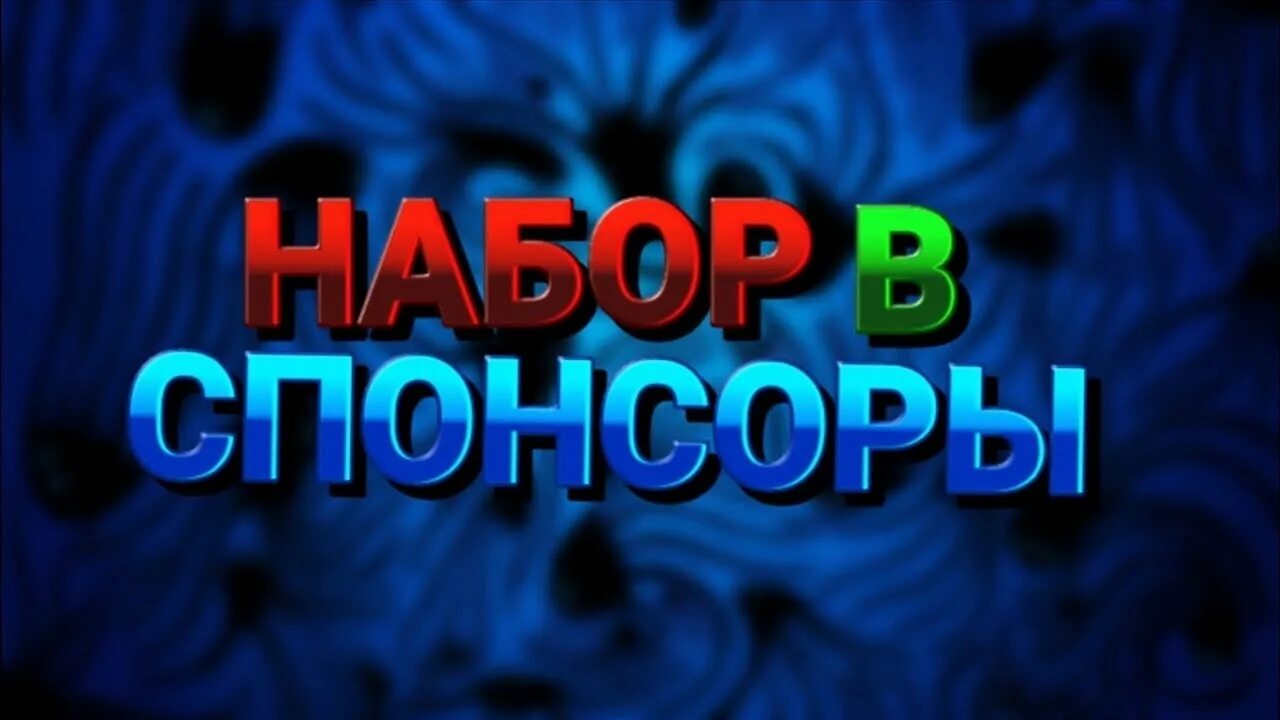 НАБОР В
СПОНСОРЫ